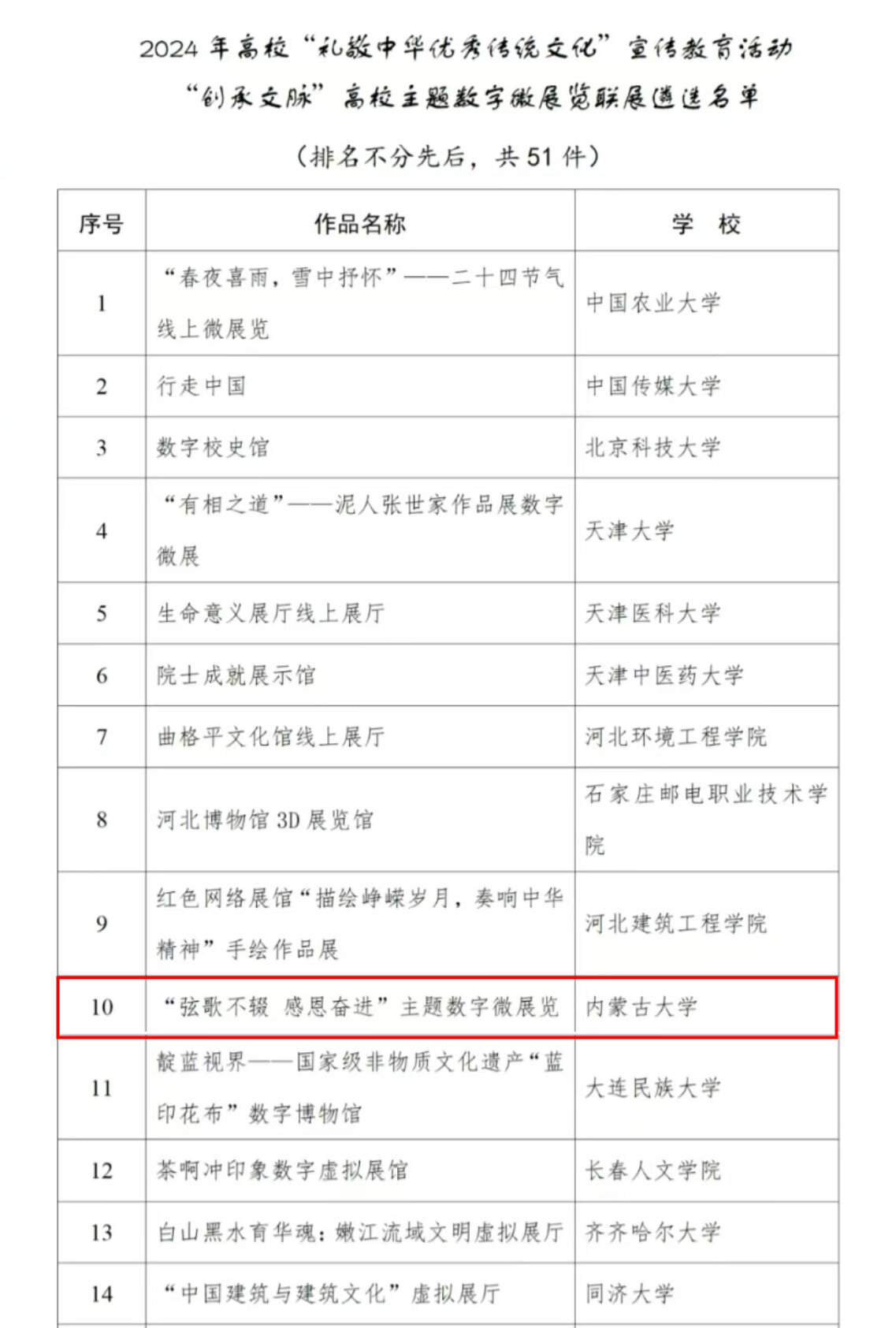 2024 年高校“礼敬中华优秀传统文化”宣传教育活动
“创承文脉”高校主题数字微展览联展遴选名单

（排名不分先后，共 51 件）

| 序号 | 作品名称 | 学　校 |
|---|---|---|
| 1 | “春夜喜雨，雪中抒怀”——二十四节气线上微展览 | 中国农业大学 |
| 2 | 行走中国 | 中国传媒大学 |
| 3 | 数字校史馆 | 北京科技大学 |
| 4 | “有相之道”——泥人张世家作品展数字微展 | 天津大学 |
| 5 | 生命意义展厅线上展厅 | 天津医科大学 |
| 6 | 院士成就展示馆 | 天津中医药大学 |
| 7 | 曲格平文化馆线上展厅 | 河北环境工程学院 |
| 8 | 河北博物馆 3D 展览馆 | 石家庄邮电职业技术学院 |
| 9 | 红色网络展馆“描绘峥嵘岁月，奏响中华精神”手绘作品展 | 河北建筑工程学院 |
| 10 | “弦歌不辍 感恩奋进”主题数字微展览 | 内蒙古大学 |
| 11 | 靛蓝视界——国家级非物质文化遗产“蓝印花布”数字博物馆 | 大连民族大学 |
| 12 | 茶啊冲印象数字虚拟展馆 | 长春人文学院 |
| 13 | 白山黑水育华魂：嫩江流域文明虚拟展厅 | 齐齐哈尔大学 |
| 14 | “中国建筑与建筑文化”虚拟展厅 | 同济大学 |